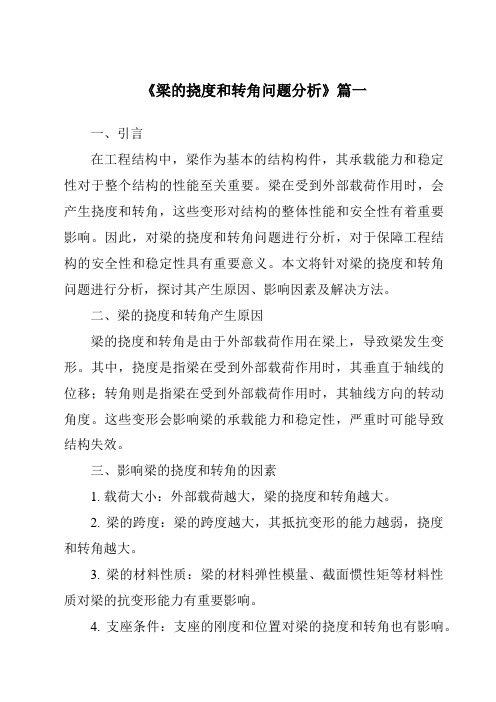 《梁的挠度和转角问题分析》篇一

一、引言

在工程结构中，梁作为基本的结构构件，其承载能力和稳定性对于整个结构的性能至关重要。梁在受到外部载荷作用时，会产生挠度和转角，这些变形对结构的整体性能和安全性有着重要影响。因此，对梁的挠度和转角问题进行分析，对于保障工程结构的安全性和稳定性具有重要意义。本文将针对梁的挠度和转角问题进行分析，探讨其产生原因、影响因素及解决方法。

二、梁的挠度和转角产生原因

梁的挠度和转角是由于外部载荷作用在梁上，导致梁发生变形。其中，挠度是指梁在受到外部载荷作用时，其垂直于轴线的位移；转角则是指梁在受到外部载荷作用时，其轴线方向的转动角度。这些变形会影响梁的承载能力和稳定性，严重时可能导致结构失效。

三、影响梁的挠度和转角的因素

1. 载荷大小：外部载荷越大，梁的挠度和转角越大。

2. 梁的跨度：梁的跨度越大，其抵抗变形的能力越弱，挠度和转角越大。

3. 梁的材料性质：梁的材料弹性模量、截面惯性矩等材料性质对梁的抗变形能力有重要影响。

4. 支座条件：支座的刚度和位置对梁的挠度和转角也有影响。